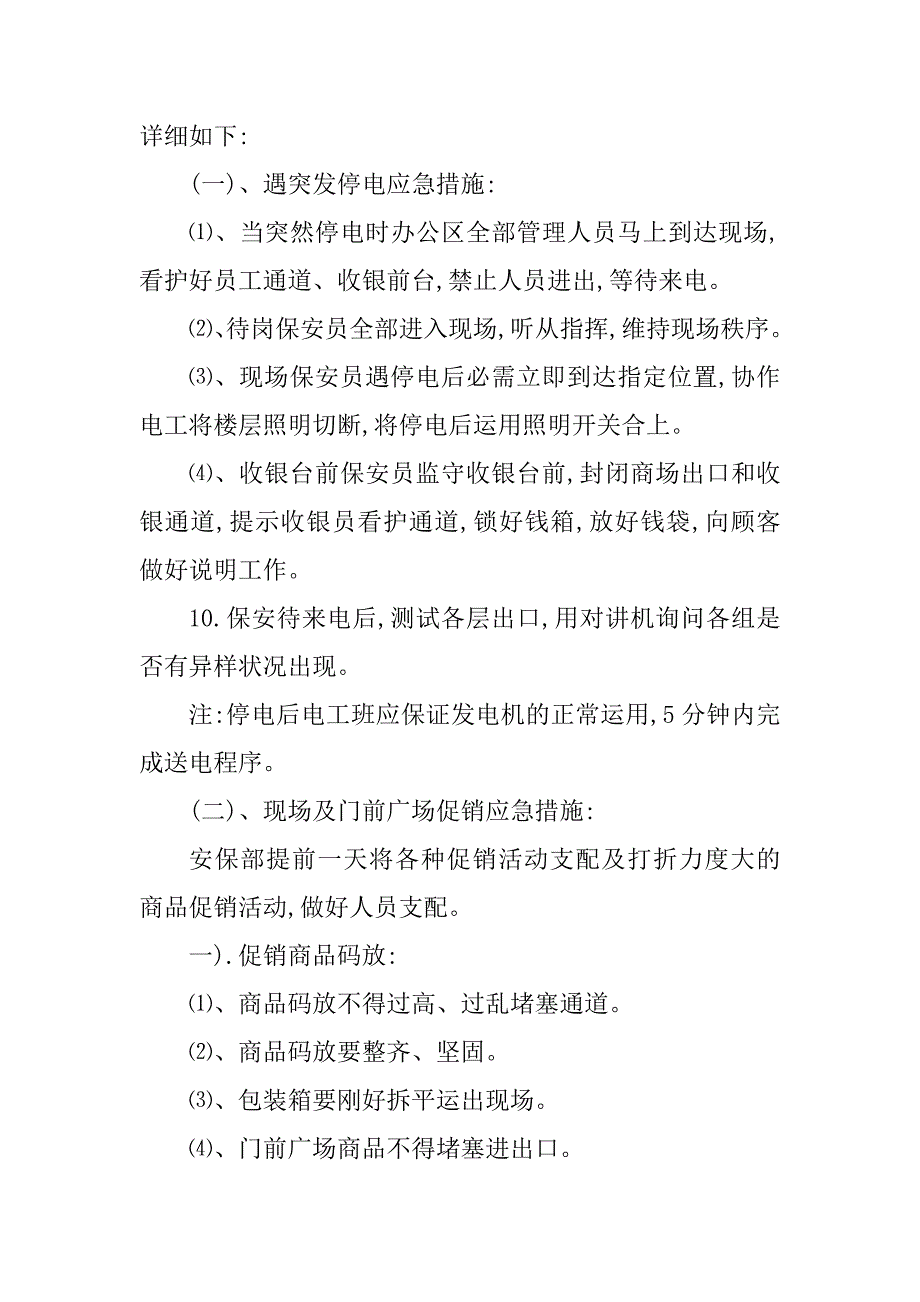 详细如下:

（一）、遇突发停电应急措施:

⑴、当突然停电时办公区全部管理人员马上到达现场,看护好员工通道、收银前台,禁止人员进出,等待来电。

⑵、待岗保安员全部进入现场,听从指挥,维持现场秩序。

⑶、现场保安员遇停电后必需立即到达指定位置,协作电工将楼层照明切断,将停电后运用照明开关合上。

⑷、收银台前保安员监守收银台前,封闭商场出口和收银通道,提示收银员看护通道,锁好钱箱,放好钱袋,向顾客做好说明工作。

10.保安待来电后,测试各层出口,用对讲机询问各组是否有异样状况出现。

注:停电后电工班应保证发电机的正常运用,5分钟内完成送电程序。

（二）、现场及门前广场促销应急措施:

安保部提前一天将各种促销活动支配及打折力度大的商品促销活动,做好人员支配。

一).促销商品码放:

⑴、商品码放不得过高、过乱堵塞通道。

⑵、商品码放要整齐、坚固。

⑶、包装箱要刚好拆平运出现场。

⑷、门前广场商品不得堵塞进出口。